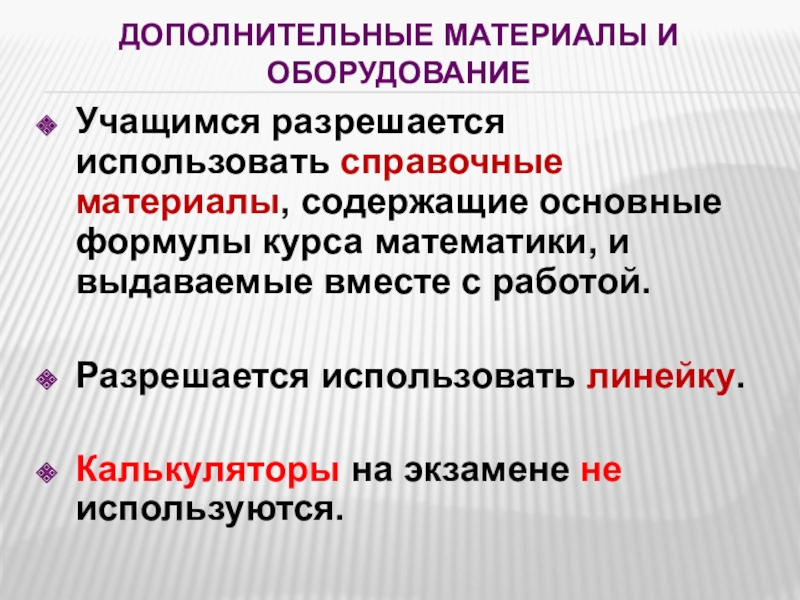 ДОПОЛНИТЕЛЬНЫЕ МАТЕРИАЛЫ И ОБОРУДОВАНИЕ

Учащимся разрешается использовать справочные материалы, содержащие основные формулы курса математики, и выдаваемые вместе с работой.

Разрешается использовать линейку.

Калькуляторы на экзамене не используются.